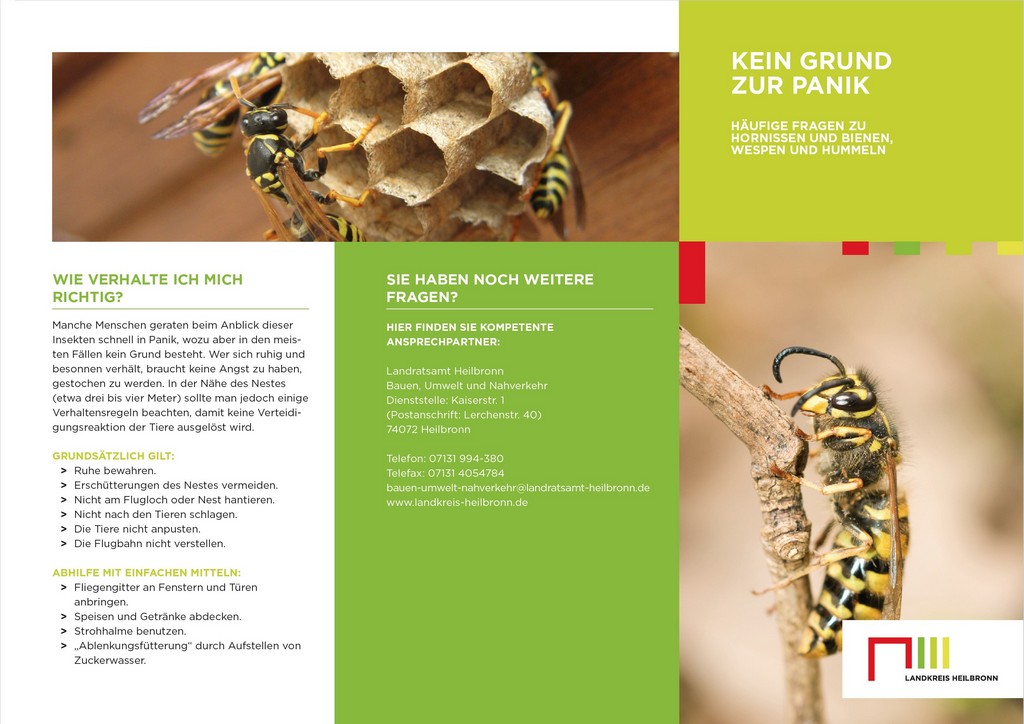 WIE VERHALTE ICH MICH RICHTIG?

Manche Menschen geraten beim Anblick dieser Insekten schnell in Panik, wozu aber in den meisten Fällen kein Grund besteht. Wer sich ruhig und besonnen verhält, braucht keine Angst zu haben, gestochen zu werden. In der Nähe des Nestes (etwa drei bis vier Meter) sollte man jedoch einige Verhaltensregeln beachten, damit keine Verteidigungsreaktion der Tiere ausgelöst wird.

GRUNDSÄTZLICH GILT:
> Ruhe bewahren.
> Erschütterungen des Nestes vermeiden.
> Nicht am Flugloch oder Nest hantieren.
> Nicht nach den Tieren schlagen.
> Die Tiere nicht anpusten.
> Die Flugbahn nicht verstellen.

ABHILFE MIT EINFACHEN MITTELN:
> Fliegengitter an Fenstern und Türen anbringen.
> Speisen und Getränke abdecken.
> Strohhalme benutzen.
> „Ablenkungsfütterung“ durch Aufstellen von Zuckerwasser.

SIE HABEN NOCH WEITERE FRAGEN?

HIER FINDEN SIE KOMPETENTE ANSPRECHPARTNER:

Landratsamt Heilbronn
Bauen, Umwelt und Nahverkehr
Dienststelle: Kaiserstr. 1
(Postanschrift: Lerchenstr. 40)
74072 Heilbronn

Telefon: 07131 994-380
Telefax: 07131 4054784
bauen-umwelt-nahverkehr@landratsamt-heilbronn.de
www.landkreis-heilbronn.de

KEIN GRUND ZUR PANIK

HÄUFIGE FRAGEN ZU HORNISSEN UND BIENEN, WESPEN UND HUMMELN

LANDKREIS HEILBRONN